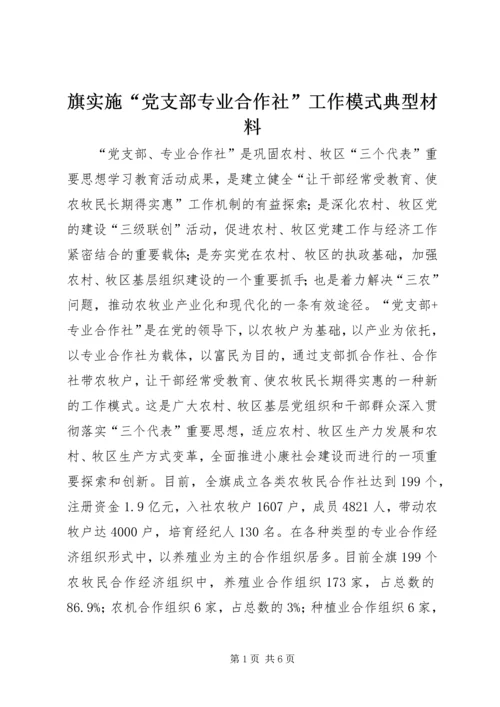 旗实施“党支部专业合作社”工作模式典型材料

“党支部、专业合作社”是巩固农村、牧区“三个代表”重要思想学习教育活动成果，是建立健全“让干部经常受教育、使农牧民长期得实惠”工作机制的有益探索；是深化农村、牧区党的建设“三级联创”活动，促进农村、牧区党建工作与经济工作紧密结合的重要载体；是夯实党在农村、牧区的执政基础，加强农村、牧区基层组织建设的一个重要抓手；也是着力解决“三农”问题，推动农牧业产业化和现代化的一条有效途径。“党支部+专业合作社”是在党的领导下，以农牧户为基础，以产业为依托，以专业合作社为载体，以富民为目的，通过支部抓合作社、合作社带农牧户，让干部经常受教育、使农牧民长期得实惠的一种新的工作模式。这是广大农村、牧区基层党组织和干部群众深入贯彻落实“三个代表”重要思想，适应农村、牧区生产力发展和农村、牧区生产方式变革，全面推进小康社会建设而进行的一项重要探索和创新。目前，全旗成立各类农牧民合作社达到199个，注册资金1.9亿元，入社农牧户1607户，成员4821人，带动农牧户达4000户，培育经纪人130名。在各种类型的专业合作经济组织形式中，以养殖业为主的合作组织居多。目前全旗199个农牧民合作经济组织中，养殖业合作组织173家，占总数的86.9%；农机合作组织6家，占总数的3%；种植业合作组织6家，

第1页 共6页